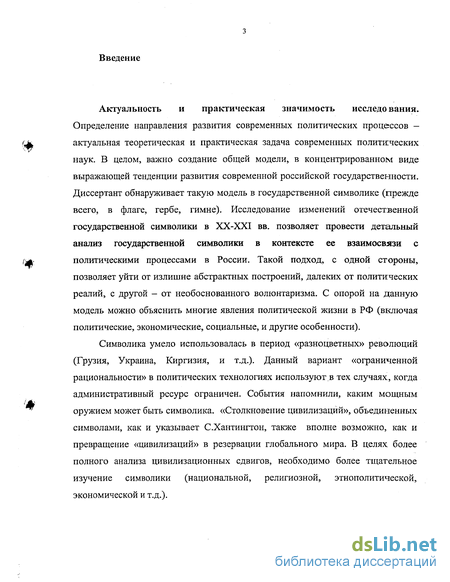 3

Введение

Актуальность и практическая значимость исследования. Определение направления развития современных политических процессов – актуальная теоретическая и практическая задача современных политических наук. В целом, важно создание общей модели, в концентрированном виде выражающей тенденции развития современной российской государственности. Диссертант обнаруживает такую модель в государственной символике (прежде всего, в флаге, гербе, гимне). Исследование изменений отечественной государственной символики в XX-XXI вв. позволяет провести детальный анализ государственной символики в контексте ее взаимосвязи с политическими процессами в России. Такой подход, с одной стороны, позволяет уйти от излишне абстрактных построений, далеких от политических реалий, с другой – от необоснованного волюнтаризма. С опорой на данную модель можно объяснить многие явления политической жизни в РФ (включая политические, экономические, социальные, и другие особенности).

Символика умело использовалась в период «разноцветных» революций (Грузия, Украина, Киргизия, и т.д.). Данный вариант «ограниченной рациональности» в политических технологиях используют в тех случаях, когда административный ресурс ограничен. События напомнили, каким мощным оружием может быть символика. «Столкновение цивилизаций», объединенных символами, как и указывает С.Хантингтон, также вполне возможно, как и превращение «цивилизаций» в резервации глобального мира. В целях более полного анализа цивилизационных сдвигов, необходимо более тщательное изучение символики (национальной, религиозной, этнополитической, экономической и т.д.).

dsLib.net
библиотека диссертаций